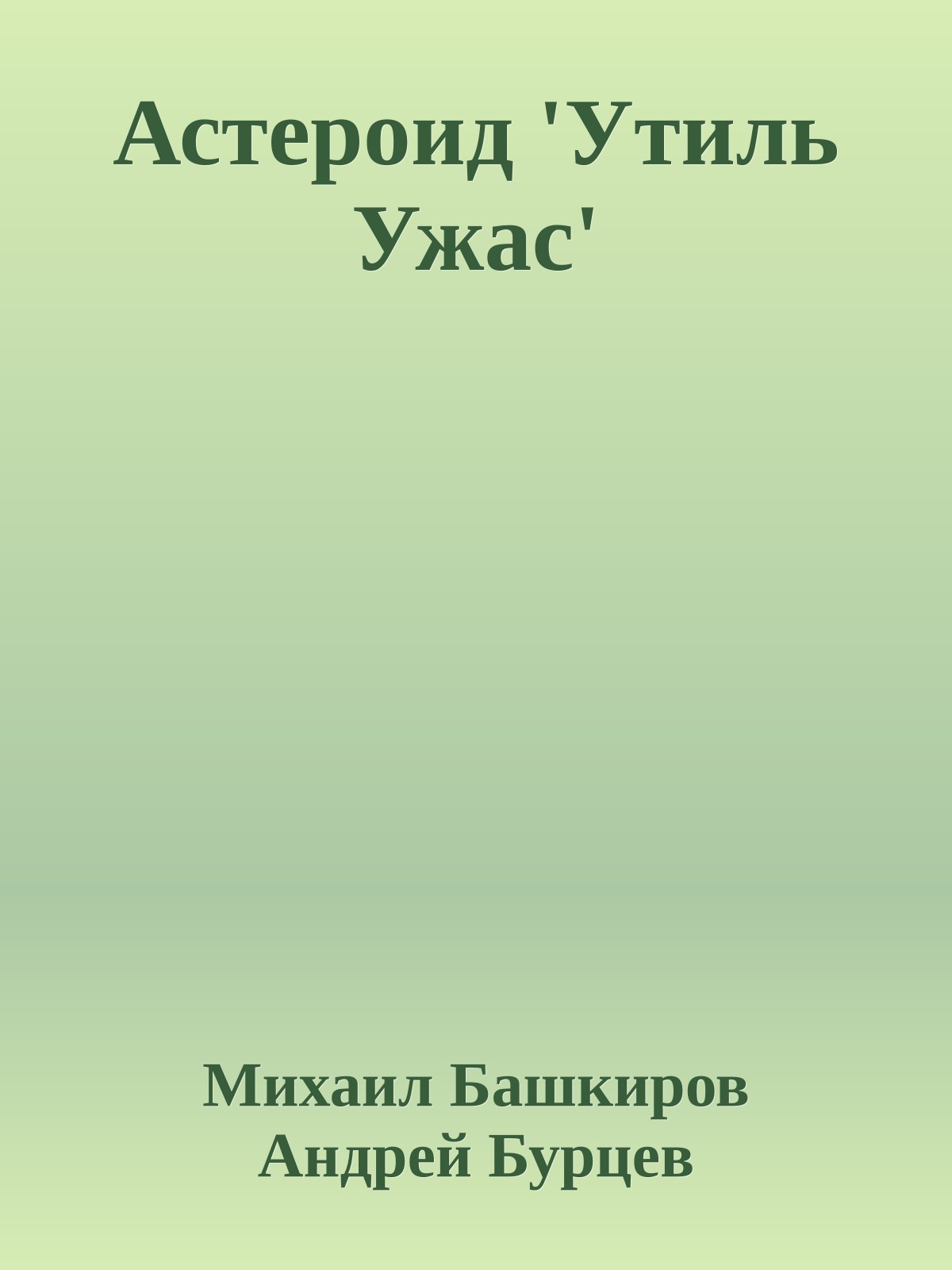 Астероид 'Утиль Ужас'

Михаил Башкиров
Андрей Бурцев